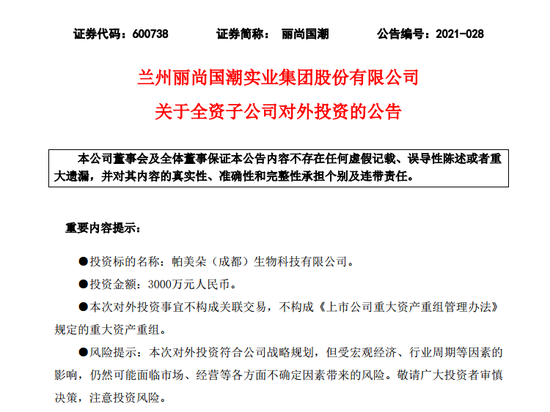 证券代码：600738　　证券简称：　丽尚国潮　　公告编号：2021-028

兰州丽尚国潮实业集团股份有限公司

关于全资子公司对外投资的公告

本公司董事会及全体董事保证本公告内容不存在任何虚假记载、误导性陈述或者重大遗漏，并对其内容的真实性、准确性和完整性承担个别及连带责任。

重要内容提示：

●投资标的名称：帕美朵（成都）生物科技有限公司。

●投资金额：3000万元人民币。

●本次对外投资事宜不构成关联交易，不构成《上市公司重大资产重组管理办法》规定的重大资产重组。

●风险提示：本次对外投资符合公司战略规划，但受宏观经济、行业周期等因素的影响，仍然可能面临市场、经营等各方面不确定因素带来的风险。敬请广大投资者审慎决策，注意投资风险。